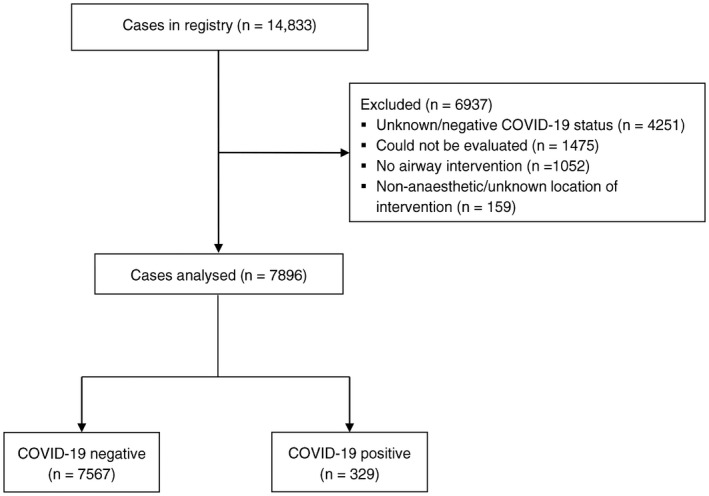 Cases in registry (n = 14,833)

Excluded (n = 6937)
▪ Unknown/negative COVID-19 status (n = 4251)
▪ Could not be evaluated (n = 1475)
▪ No airway intervention (n =1052)
▪ Non-anaesthetic/unknown location of intervention (n = 159)

Cases analysed (n = 7896)

COVID-19 negative (n = 7567)

COVID-19 positive (n = 329)